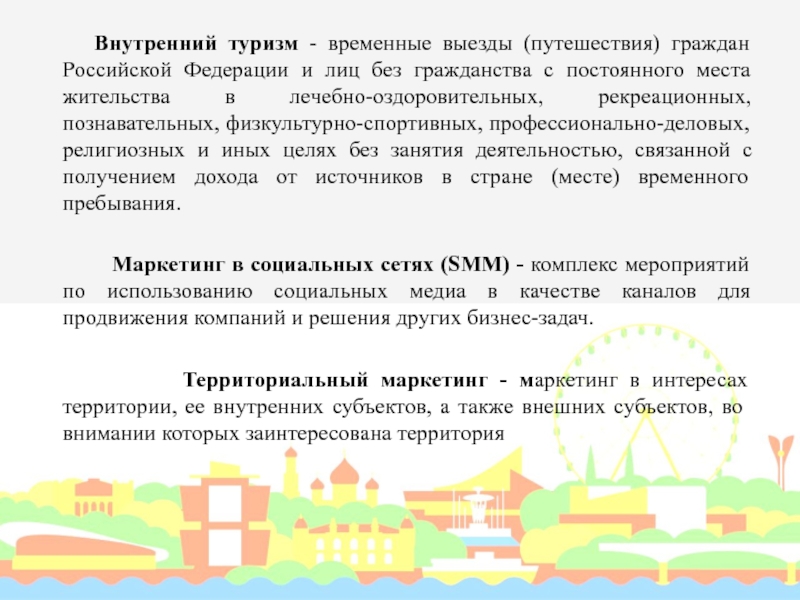 Внутренний туризм - временные выезды (путешествия) граждан Российской Федерации и лиц без гражданства с постоянного места жительства в лечебно-оздоровительных, рекреационных, познавательных, физкультурно-спортивных, профессионально-деловых, религиозных и иных целях без занятия деятельностью, связанной с получением дохода от источников в стране (месте) временного пребывания.

Маркетинг в социальных сетях (SMM) - комплекс мероприятий по использованию социальных медиа в качестве каналов для продвижения компаний и решения других бизнес-задач.

Территориальный маркетинг - маркетинг в интересах территории, ее внутренних субъектов, а также внешних субъектов, во внимании которых заинтересована территория